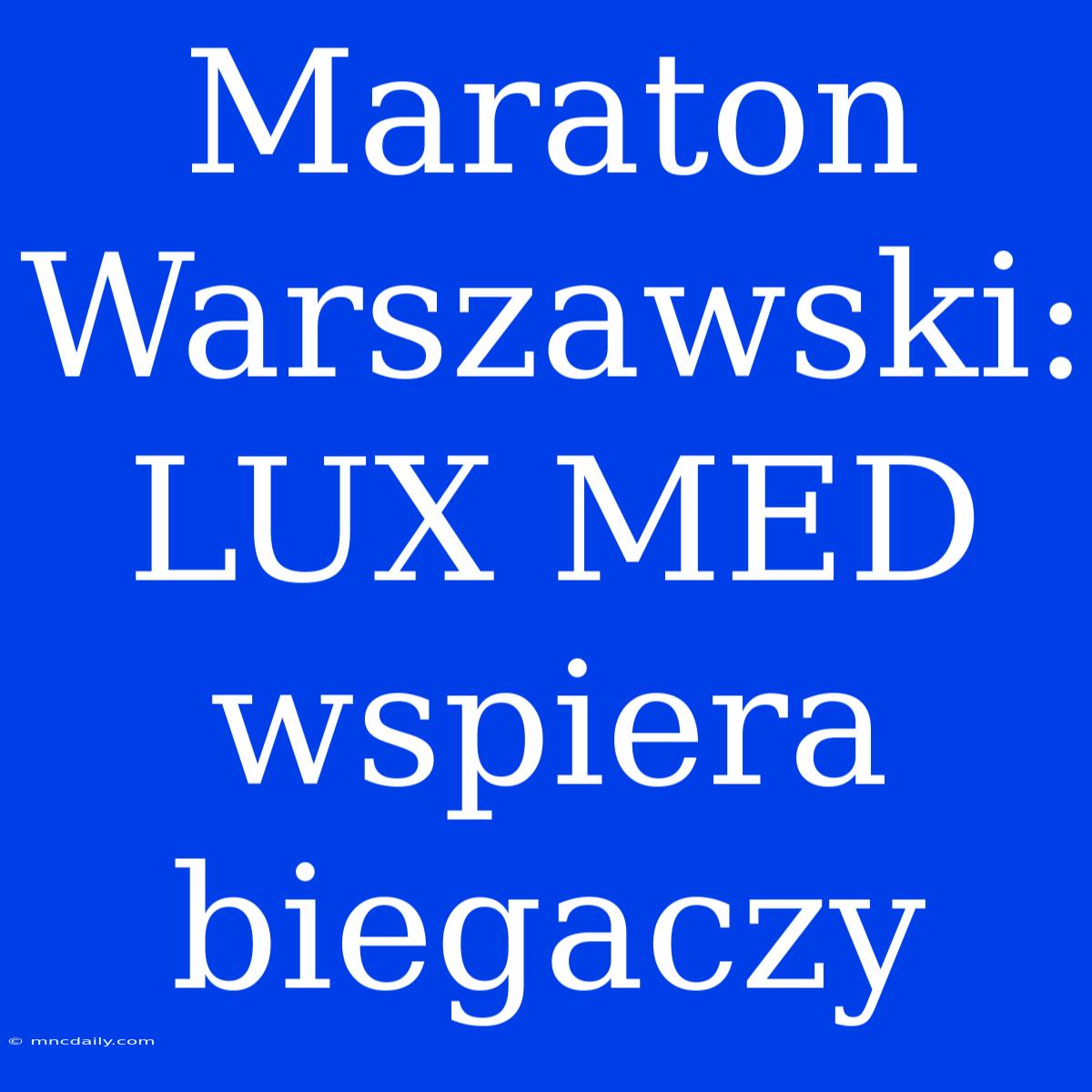 Maraton Warszawski: LUX MED wspiera biegaczy

© mncdaily.com